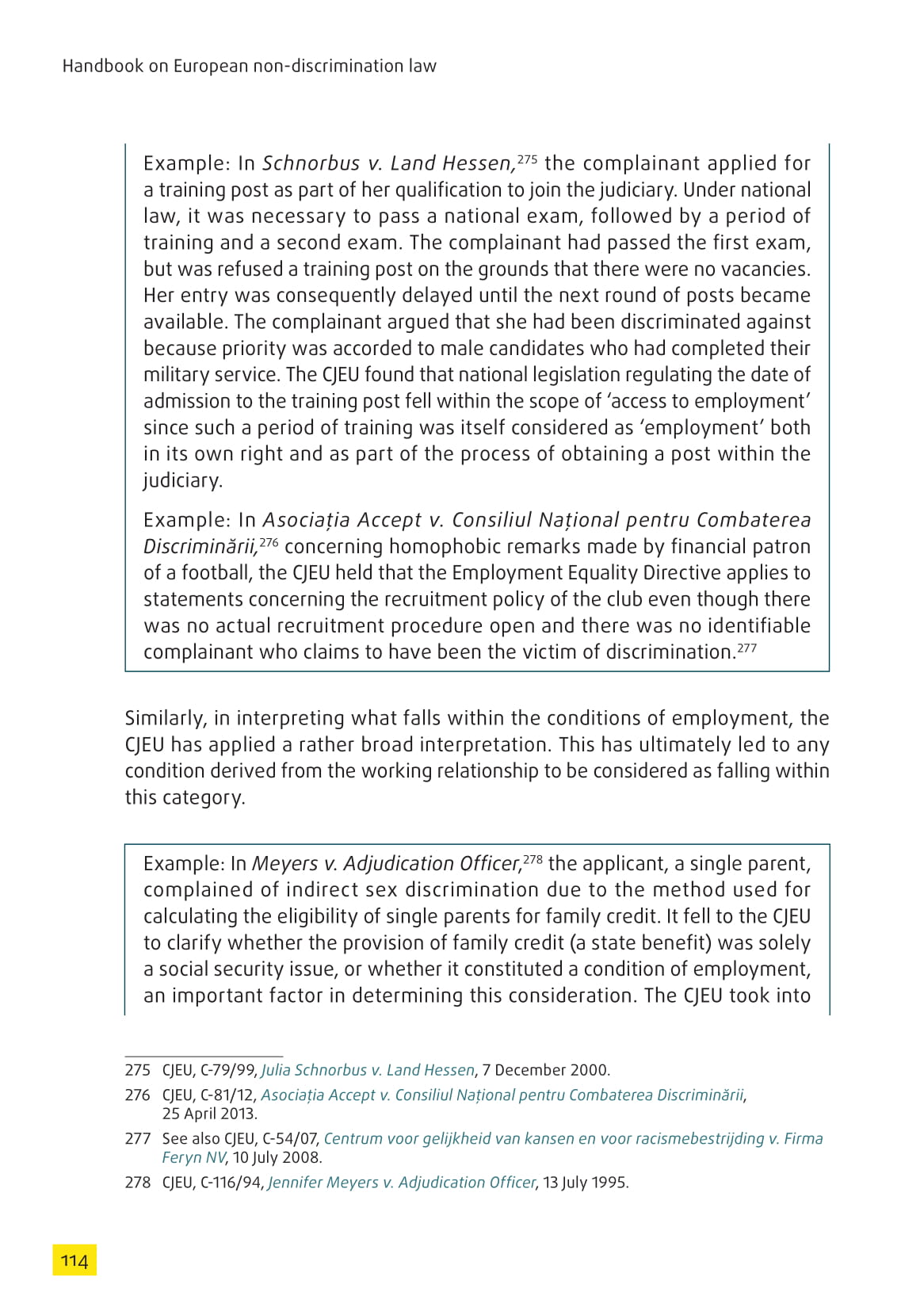 Handbook on European non-discrimination law

Example: In Schnorbus v. Land Hessen,$^{275}$ the complainant applied for a training post as part of her qualification to join the judiciary. Under national law, it was necessary to pass a national exam, followed by a period of training and a second exam. The complainant had passed the first exam, but was refused a training post on the grounds that there were no vacancies. Her entry was consequently delayed until the next round of posts became available. The complainant argued that she had been discriminated against because priority was accorded to male candidates who had completed their military service. The CJEU found that national legislation regulating the date of admission to the training post fell within the scope of 'access to employment' since such a period of training was itself considered as 'employment' both in its own right and as part of the process of obtaining a post within the judiciary.

Example: In Asociația Accept v. Consiliul Național pentru Combaterea Discriminării,$^{276}$ concerning homophobic remarks made by financial patron of a football, the CJEU held that the Employment Equality Directive applies to statements concerning the recruitment policy of the club even though there was no actual recruitment procedure open and there was no identifiable complainant who claims to have been the victim of discrimination.$^{277}$

Similarly, in interpreting what falls within the conditions of employment, the CJEU has applied a rather broad interpretation. This has ultimately led to any condition derived from the working relationship to be considered as falling within this category.

Example: In Meyers v. Adjudication Officer,$^{278}$ the applicant, a single parent, complained of indirect sex discrimination due to the method used for calculating the eligibility of single parents for family credit. It fell to the CJEU to clarify whether the provision of family credit (a state benefit) was solely a social security issue, or whether it constituted a condition of employment, an important factor in determining this consideration. The CJEU took into

275 CJEU, C-79/99, Julia Schnorbus v. Land Hessen, 7 December 2000.

276 CJEU, C-81/12, Asociația Accept v. Consiliul Național pentru Combaterea Discriminării, 25 April 2013.

277 See also CJEU, C-54/07, Centrum voor gelijkheid van kansen en voor racismebestrijding v. Firma Feryn NV, 10 July 2008.

278 CJEU, C-116/94, Jennifer Meyers v. Adjudication Officer, 13 July 1995.

114